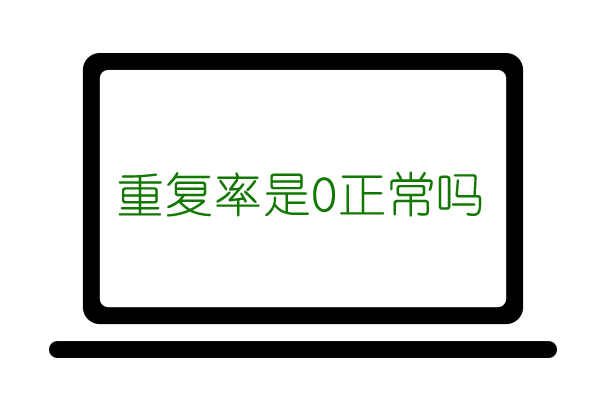 重复率是0正常吗